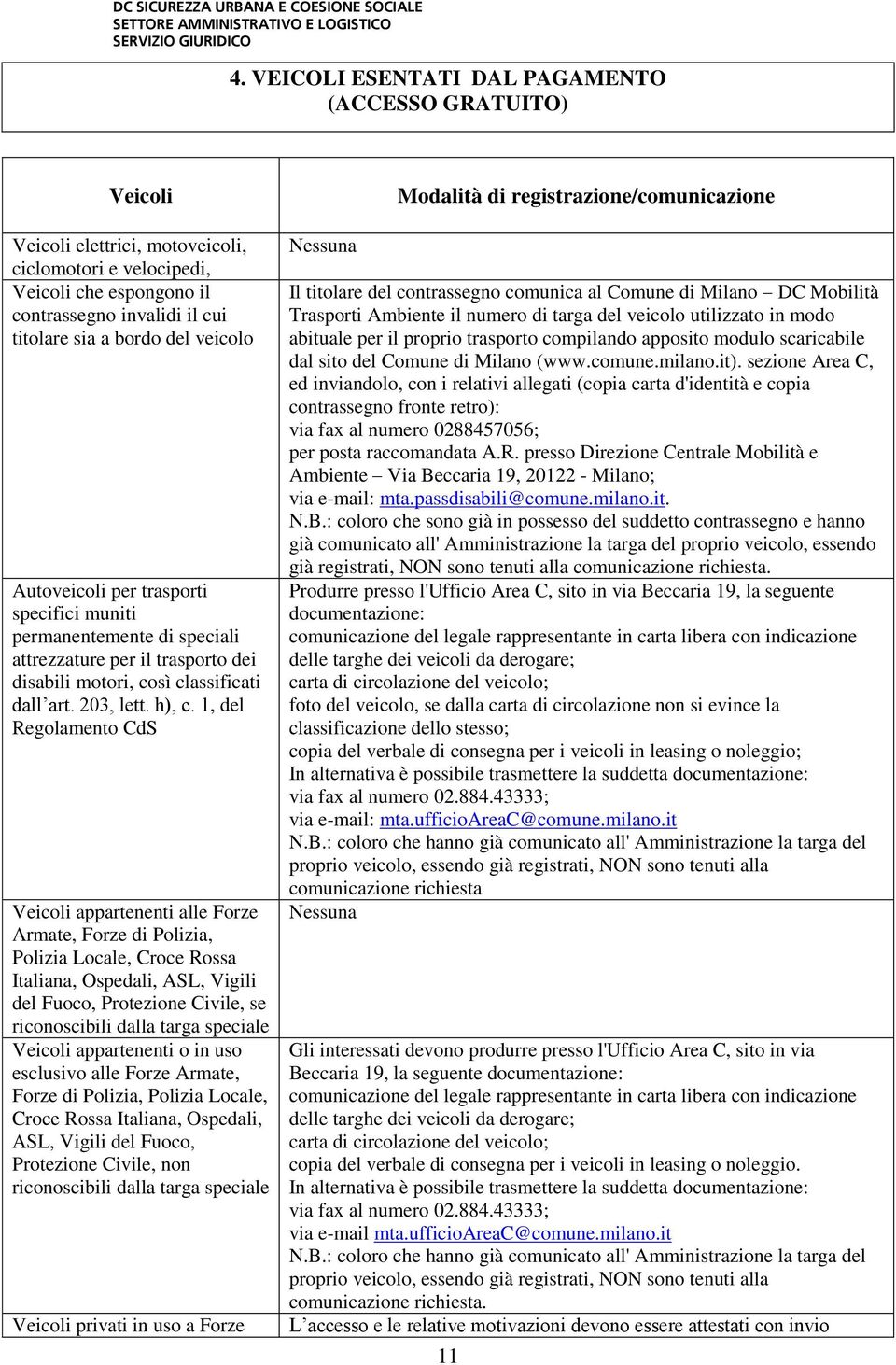 DC SICUREZZA URBANA E COESIONE SOCIALE
SETTORE AMMINISTRATIVO E LOGISTICO
SERVIZIO GIURIDICO

4. VEICOLI ESENTATI DAL PAGAMENTO (ACCESSO GRATUITO)

| Veicoli | Modalità di registrazione/comunicazione |
|---|---|
| Veicoli elettrici, motoveicoli, ciclomotori e velocipedi, | Nessuna |
| Veicoli che espongono il contrassegno invalidi il cui titolare sia a bordo del veicolo | Il titolare del contrassegno comunica al Comune di Milano – DC Mobilità Trasporti Ambiente il numero di targa del veicolo utilizzato in modo abituale per il proprio trasporto compilando apposito modulo scaricabile dal sito del Comune di Milano (www.comune.milano.it). sezione Area C, ed inviandolo, con i relativi allegati (copia carta d'identità e copia contrassegno fronte retro): via fax al numero 0288457056; per posta raccomandata A.R. presso Direzione Centrale Mobilità e Ambiente – Via Beccaria 19, 20122 - Milano; via e-mail: mta.passdisabili@comune.milano.it. N.B.: coloro che sono già in possesso del suddetto contrassegno e hanno già comunicato all' Amministrazione la targa del proprio veicolo, essendo già registrati, NON sono tenuti alla comunicazione richiesta. |
| Autoveicoli per trasporti specifici muniti permanentemente di speciali attrezzature per il trasporto dei disabili motori, così classificati dall'art. 203, lett. h), c. 1, del Regolamento CdS | Produrre presso l'Ufficio Area C, sito in via Beccaria 19, la seguente documentazione: comunicazione del legale rappresentante in carta libera con indicazione delle targhe dei veicoli da derogare; carta di circolazione del veicolo; foto del veicolo, se dalla carta di circolazione non si evince la classificazione dello stesso; copia del verbale di consegna per i veicoli in leasing o noleggio; In alternativa è possibile trasmettere la suddetta documentazione: via fax al numero 02.884.43333; via e-mail: mta.ufficioAreaC@comune.milano.it N.B.: coloro che hanno già comunicato all' Amministrazione la targa del proprio veicolo, essendo già registrati, NON sono tenuti alla comunicazione richiesta |
| Veicoli appartenenti alle Forze Armate, Forze di Polizia, Polizia Locale, Croce Rossa Italiana, Ospedali, ASL, Vigili del Fuoco, Protezione Civile, se riconoscibili dalla targa speciale | Nessuna |
| Veicoli appartenenti o in uso esclusivo alle Forze Armate, Forze di Polizia, Polizia Locale, Croce Rossa Italiana, Ospedali, ASL, Vigili del Fuoco, Protezione Civile, non riconoscibili dalla targa speciale | Gli interessati devono produrre presso l'Ufficio Area C, sito in via Beccaria 19, la seguente documentazione: comunicazione del legale rappresentante in carta libera con indicazione delle targhe dei veicoli da derogare; carta di circolazione del veicolo; copia del verbale di consegna per i veicoli in leasing o noleggio. In alternativa è possibile trasmettere la suddetta documentazione: via fax al numero 02.884.43333; via e-mail mta.ufficioAreaC@comune.milano.it N.B.: coloro che hanno già comunicato all' Amministrazione la targa del proprio veicolo, essendo già registrati, NON sono tenuti alla comunicazione richiesta. |
| Veicoli privati in uso a Forze | L'accesso e le relative motivazioni devono essere attestati con invio |

11